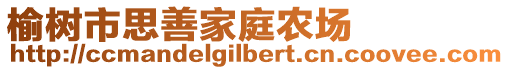 榆树市思善家庭农场
http://ccmandelgilbert.cn.coovee.com